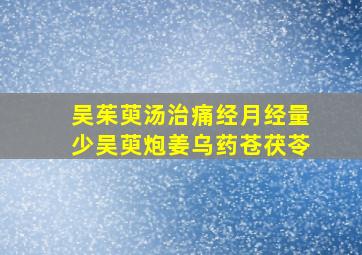 吴茱萸汤治痛经月经量少吴萸炮姜乌药苍茯苓